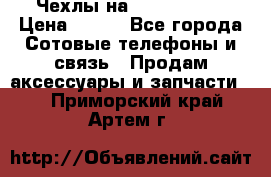 Чехлы на
Цена Все города
Сотовые телефоны и связь Продам аксессуары и запчасти
Приморский край
Артем г

http://Объявлений.сайт